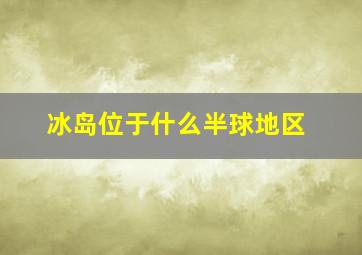 冰岛位于什么半球地区